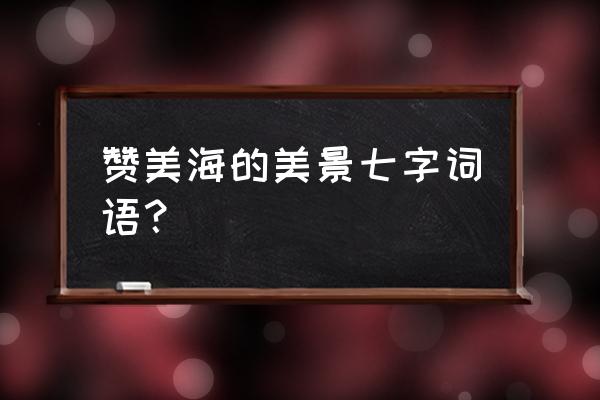 赞美海的美景七字词语？